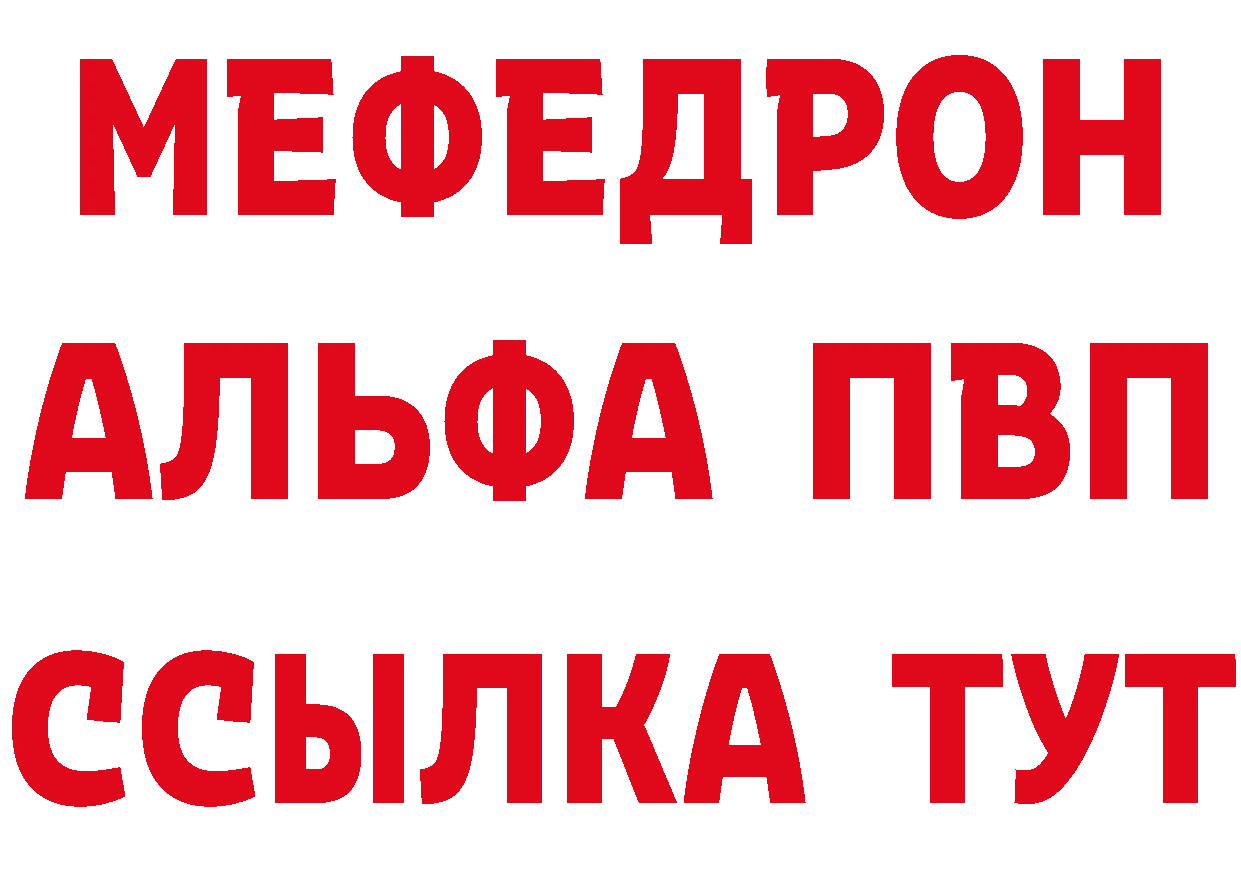 МЕФЕДРОН
АЛЬФА ПВП
ССЫЛКА ТУТ